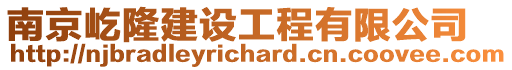 南京屹隆建设工程有限公司
http://njbradleyrichard.cn.coovee.com